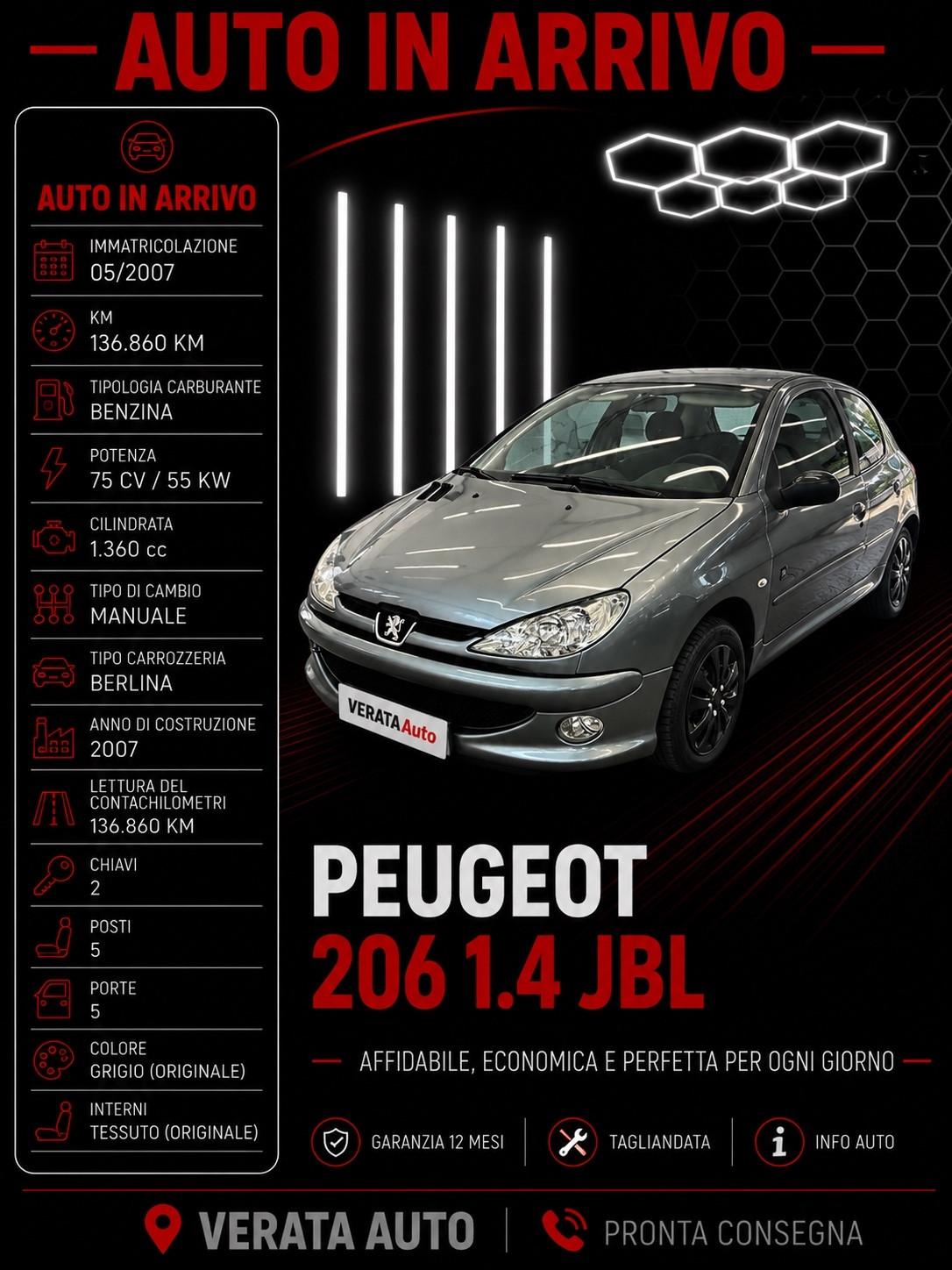 AUTO IN ARRIVO

AUTO IN ARRIVO

IMMATRICOLAZIONE
05/2007

KM
136.860 KM

TIPOLOGIA CARBURANTE
BENZINA

POTENZA
75 CV / 55 KW

CILINDRATA
1.360 cc

TIPO DI CAMBIO
MANUALE

TIPO CARROZZERIA
BERLINA

ANNO DI COSTRUZIONE
2007

LETTURA DEL CONTACHILOMETRI
136.860 KM

CHIAVI
2

POSTI
5

PORTE
5

COLORE
GRIGIO (ORIGINALE)

INTERNI
TESSUTO (ORIGINALE)

VERATA Auto

PEUGEOT
206 1.4 JBL

AFFIDABILE, ECONOMICA E PERFETTA PER OGNI GIORNO

GARANZIA 12 MESI
TAGLIANDATA
INFO AUTO

VERATA AUTO
PRONTA CONSEGNA